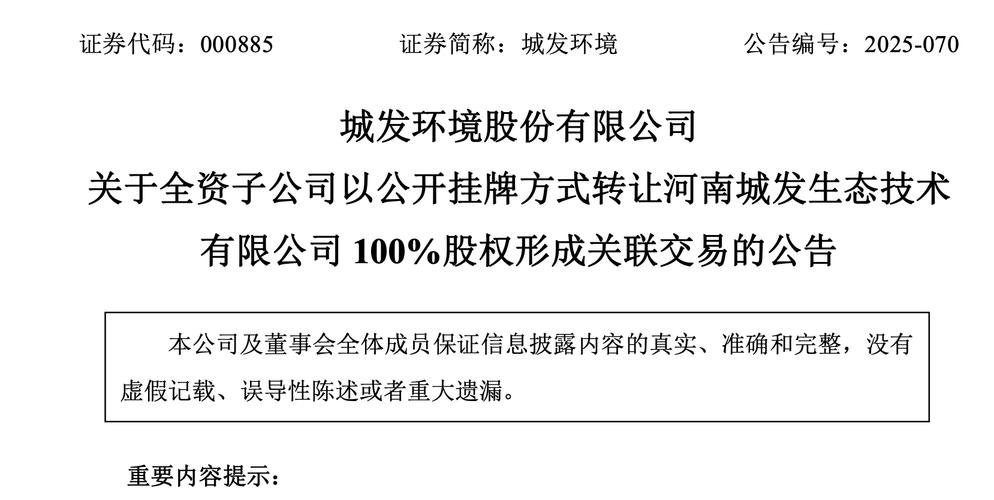 证券代码：000885　　　　证券简称：城发环境　　　　公告编号：2025-070

城发环境股份有限公司
关于全资子公司以公开挂牌方式转让河南城发生态技术有限公司 100%股权形成关联交易的公告

本公司及董事会全体成员保证信息披露内容的真实、准确和完整，没有虚假记载、误导性陈述或者重大遗漏。

重要内容提示：